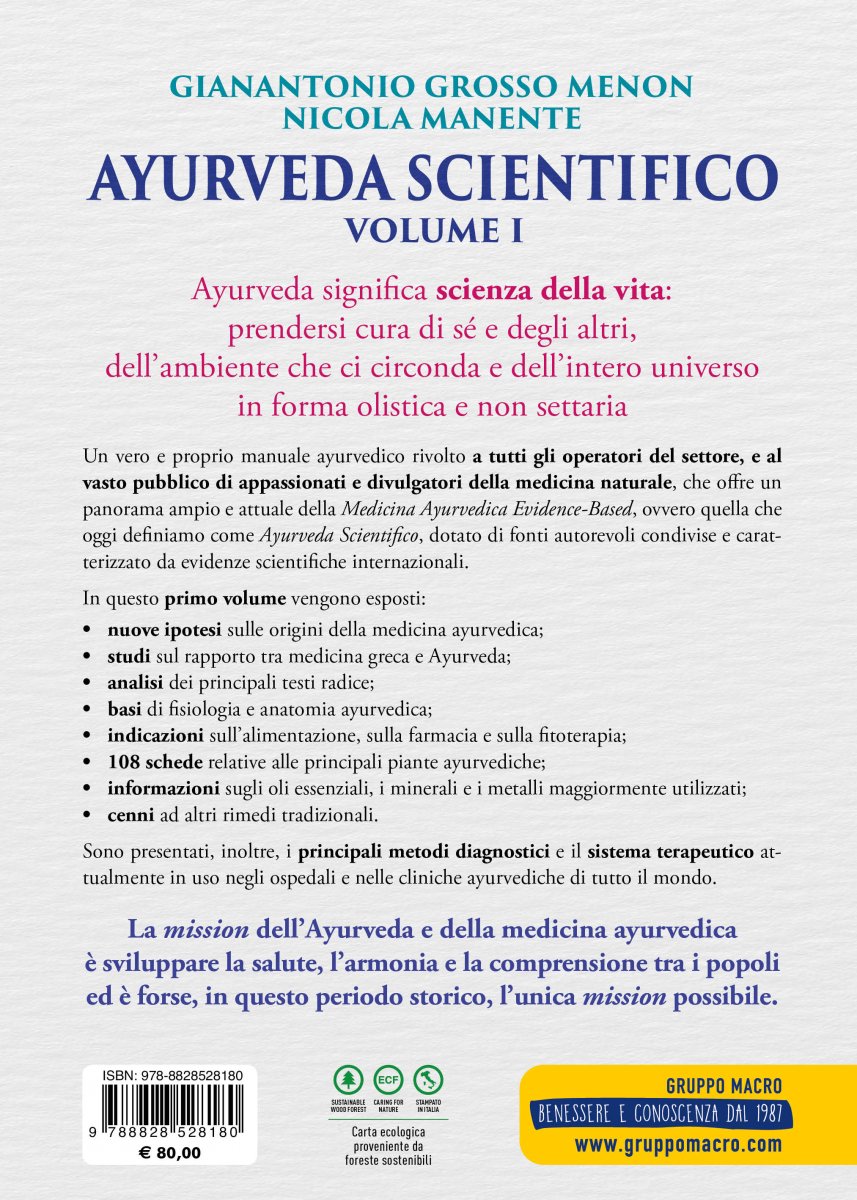 GIANANTONIO GROSSO MENON
NICOLA MANENTE
AYURVEDA SCIENTIFICO
VOLUME I

Ayurveda significa scienza della vita: prendersi cura di sé e degli altri, dell'ambiente che ci circonda e dell'intero universo in forma olistica e non settaria

Un vero e proprio manuale ayurvedico rivolto a tutti gli operatori del settore, e al vasto pubblico di appassionati e divulgatori della medicina naturale, che offre un panorama ampio e attuale della Medicina Ayurvedica Evidence-Based, ovvero quella che oggi definiamo come Ayurveda Scientifico, dotato di fonti autorevoli condivise e caratterizzato da evidenze scientifiche internazionali.

In questo primo volume vengono esposti:
• nuove ipotesi sulle origini della medicina ayurvedica;
• studi sul rapporto tra medicina greca e Ayurveda;
• analisi dei principali testi radice;
• basi di fisiologia e anatomia ayurvedica;
• indicazioni sull'alimentazione, sulla farmacia e sulla fitoterapia;
• 108 schede relative alle principali piante ayurvediche;
• informazioni sugli oli essenziali, i minerali e i metalli maggiormente utilizzati;
• cenni ad altri rimedi tradizionali.

Sono presentati, inoltre, i principali metodi diagnostici e il sistema terapeutico attualmente in uso negli ospedali e nelle cliniche ayurvediche di tutto il mondo.

La mission dell'Ayurveda e della medicina ayurvedica è sviluppare la salute, l'armonia e la comprensione tra i popoli ed è forse, in questo periodo storico, l'unica mission possibile.

ISBN: 978-8828528180
9 788828 528180
€ 80,00

SUSTAINABLE WOOD FOREST
ECF CARING FOR NATURE
STAMPATO IN ITALIA
Carta ecologica proveniente da foreste sostenibili

GRUPPO MACRO
BENESSERE E CONOSCENZA DAL 1987
www.gruppomacro.com